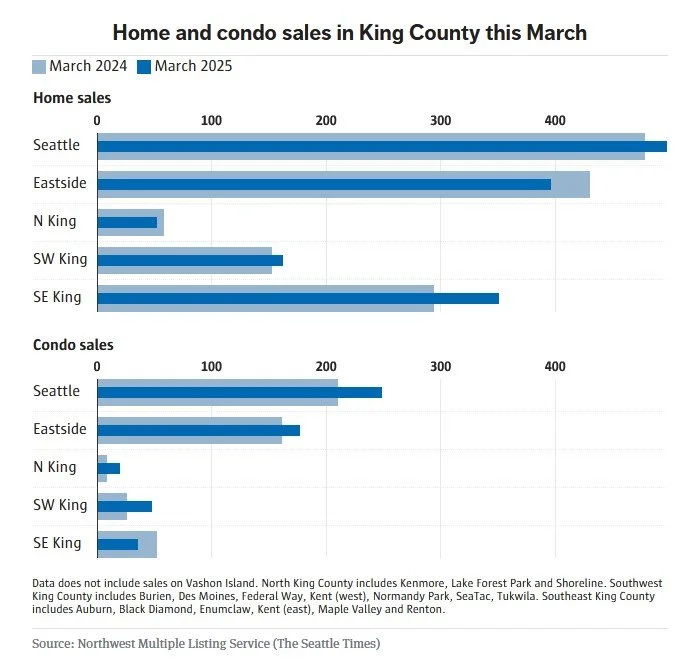 Home and condo sales in King County this March

March 2024 March 2025

Home sales

0 100 200 300 400

Seattle

Eastside

N King

SW King

SE King

Condo sales

0 100 200 300 400

Seattle

Eastside

N King

SW King

SE King

Data does not include sales on Vashon Island. North King County includes Kenmore, Lake Forest Park and Shoreline. Southwest King County includes Burien, Des Moines, Federal Way, Kent (west), Normandy Park, SeaTac, Tukwila. Southeast King County includes Auburn, Black Diamond, Enumclaw, Kent (east), Maple Valley and Renton.

Source: Northwest Multiple Listing Service (The Seattle Times)